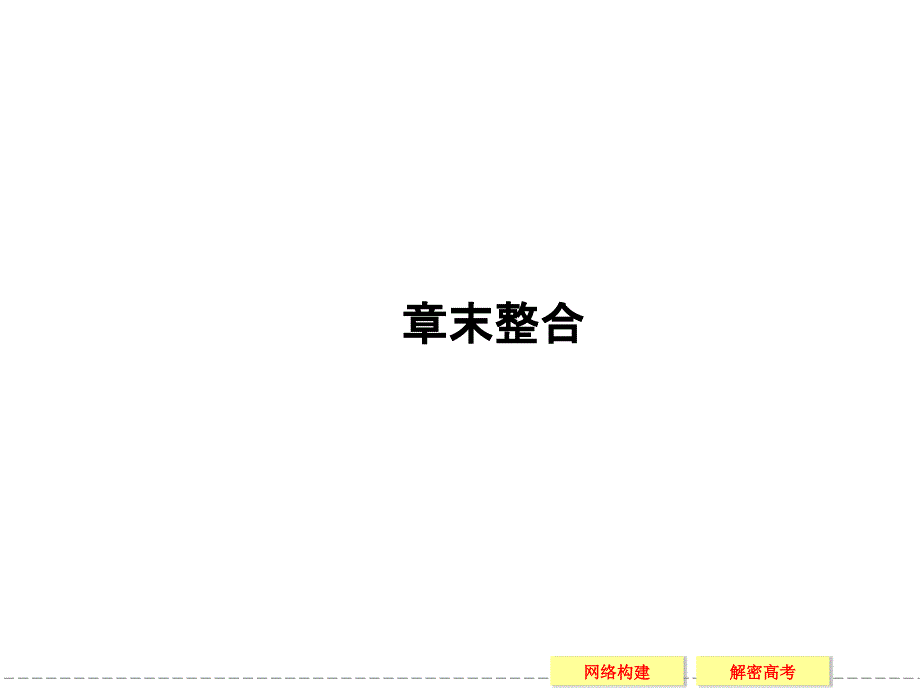 章末整合

网络构建

解密高考